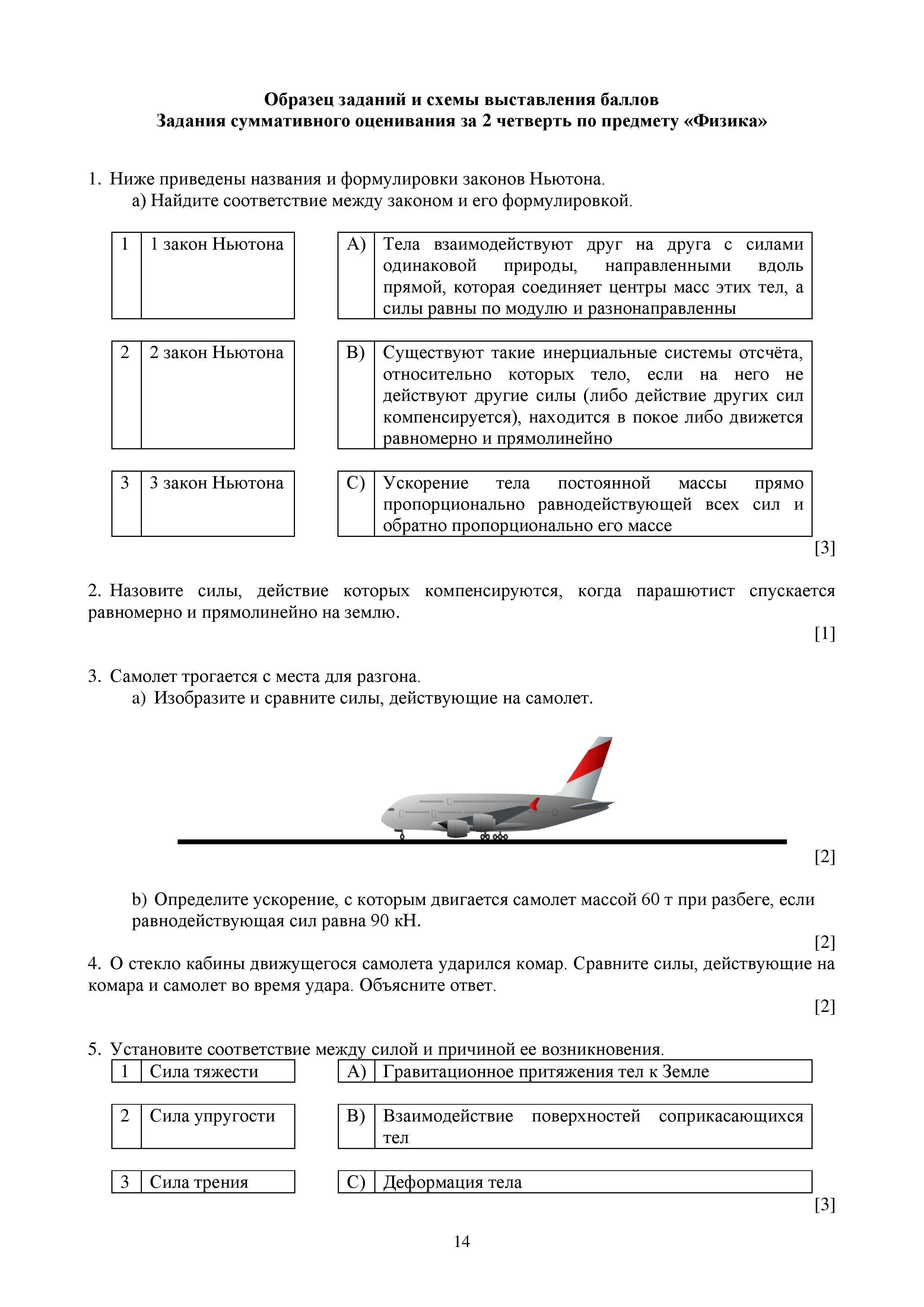 **Образец заданий и схемы выставления баллов**
**Задания суммативного оценивания за 2 четверть по предмету «Физика»**

1. Ниже приведены названия и формулировки законов Ньютона.
a) Найдите соответствие между законом и его формулировкой.

| 1 | 1 закон Ньютона |
|---|---|
| 2 | 2 закон Ньютона |
| 3 | 3 закон Ньютона |

| A) | Тела взаимодействуют друг на друга с силами одинаковой природы, направленными вдоль прямой, которая соединяет центры масс этих тел, а силы равны по модулю и разнонаправленны |
|---|---|
| B) | Существуют такие инерциальные системы отсчёта, относительно которых тело, если на него не действуют другие силы (либо действие других сил компенсируется), находится в покое либо движется равномерно и прямолинейно |
| C) | Ускорение тела постоянной массы прямо пропорционально равнодействующей всех сил и обратно пропорционально его массе |

[3]

2. Назовите силы, действие которых компенсируются, когда парашютист спускается равномерно и прямолинейно на землю.

[1]

3. Самолет трогается с места для разгона.
a) Изобразите и сравните силы, действующие на самолет.

[2]

b) Определите ускорение, с которым двигается самолет массой 60 т при разбеге, если равнодействующая сил равна 90 кН.

[2]

4. О стекло кабины движущегося самолета ударился комар. Сравните силы, действующие на комара и самолет во время удара. Объясните ответ.

[2]

5. Установите соответствие между силой и причиной ее возникновения.

| 1 | Сила тяжести |
|---|---|
| 2 | Сила упругости |
| 3 | Сила трения |

| A) | Гравитационное притяжения тел к Земле |
|---|---|
| B) | Взаимодействие поверхностей соприкасающихся тел |
| C) | Деформация тела |

[3]

14